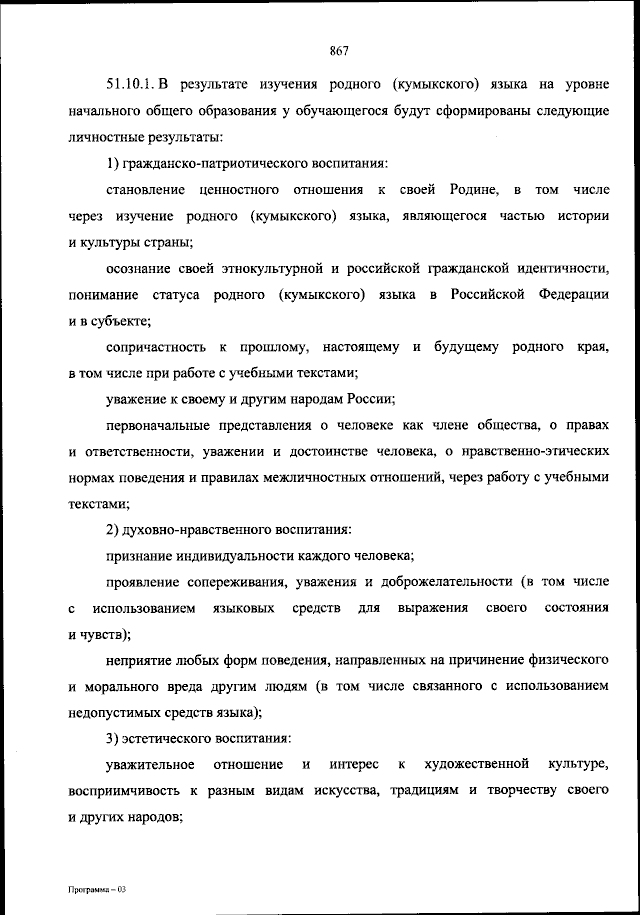 867

51.10.1. В результате изучения родного (кумыкского) языка на уровне начального общего образования у обучающегося будут сформированы следующие личностные результаты:

1) гражданско-патриотического воспитания:

становление ценностного отношения к своей Родине, в том числе через изучение родного (кумыкского) языка, являющегося частью истории и культуры страны;

осознание своей этнокультурной и российской гражданской идентичности, понимание статуса родного (кумыкского) языка в Российской Федерации и в субъекте;

сопричастность к прошлому, настоящему и будущему родного края, в том числе при работе с учебными текстами;

уважение к своему и другим народам России;

первоначальные представления о человеке как члене общества, о правах и ответственности, уважении и достоинстве человека, о нравственно-этических нормах поведения и правилах межличностных отношений, через работу с учебными текстами;

2) духовно-нравственного воспитания:

признание индивидуальности каждого человека;

проявление сопереживания, уважения и доброжелательности (в том числе с использованием языковых средств для выражения своего состояния и чувств);

неприятие любых форм поведения, направленных на причинение физического и морального вреда другим людям (в том числе связанного с использованием недопустимых средств языка);

3) эстетического воспитания:

уважительное отношение и интерес к художественной культуре, восприимчивость к разным видам искусства, традициям и творчеству своего и других народов;

Программа – 03